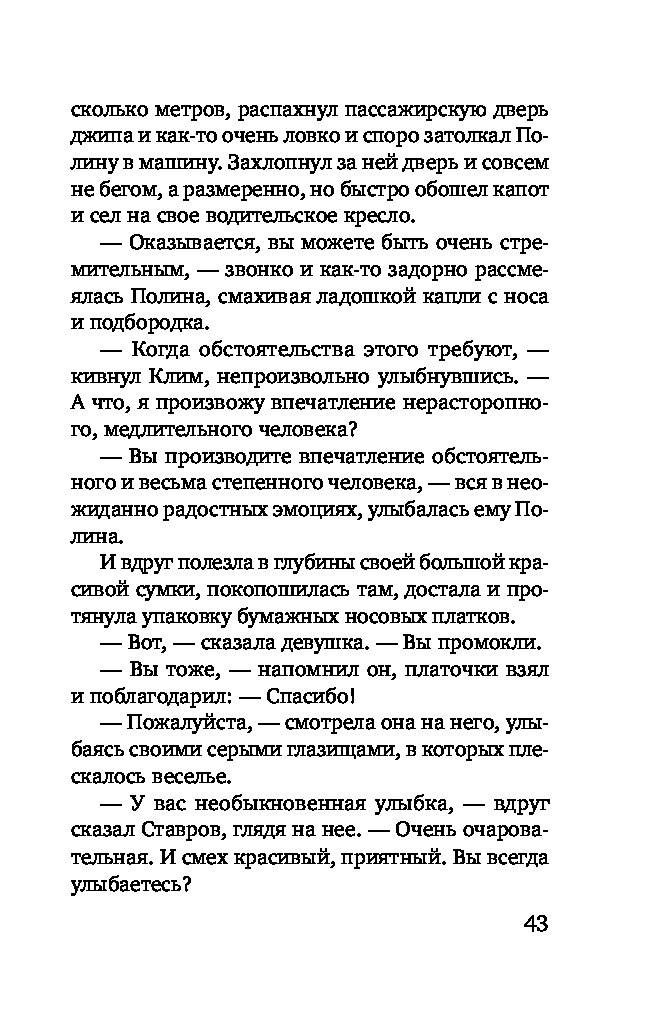 сколько метров, распахнул пассажирскую дверь джипа и как-то очень ловко и споро затолкал Полину в машину. Захлопнул за ней дверь и совсем не бегом, а размеренно, но быстро обошел капот и сел на свое водительское кресло.

— Оказывается, вы можете быть очень стремительным, — звонко и как-то задорно рассмеялась Полина, смахивая ладошкой капли с носа и подбородка.

— Когда обстоятельства этого требуют, — кивнул Клим, непроизвольно улыбнувшись. — А что, я произвожу впечатление нерасторопного, медлительного человека?

— Вы производите впечатление обстоятельного и весьма степенного человека, — вся в неожиданно радостных эмоциях, улыбалась ему Полина.

И вдруг полезла в глубины своей большой красивой сумки, покопошилась там, достала и протянула упаковку бумажных носовых платков.

— Вот, — сказала девушка. — Вы промокли.

— Вы тоже, — напомнил он, платочки взял и поблагодарил: — Спасибо!

— Пожалуйста, — смотрела она на него, улыбаясь своими серыми глазищами, в которых плескалось веселье.

— У вас необыкновенная улыбка, — вдруг сказал Ставров, глядя на нее. — Очень очаровательная. И смех красивый, приятный. Вы всегда улыбаетесь?

43